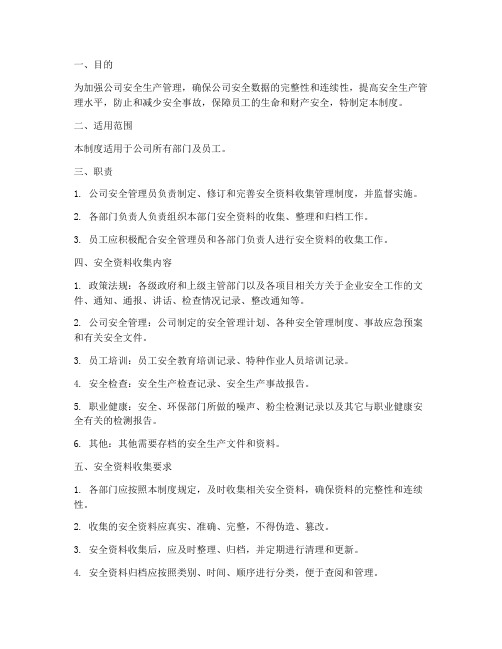 一、目的

为加强公司安全生产管理，确保公司安全数据的完整性和连续性，提高安全生产管理水平，防止和减少安全事故，保障员工的生命和财产安全，特制定本制度。

二、适用范围

本制度适用于公司所有部门及员工。

三、职责

1. 公司安全管理员负责制定、修订和完善安全资料收集管理制度，并监督实施。

2. 各部门负责人负责组织本部门安全资料的收集、整理和归档工作。

3. 员工应积极配合安全管理员和各部门负责人进行安全资料的收集工作。

四、安全资料收集内容

1. 政策法规：各级政府和上级主管部门以及各项目相关方关于企业安全工作的文件、通知、通报、讲话、检查情况记录、整改通知等。

2. 公司安全管理：公司制定的安全管理计划、各种安全管理制度、事故应急预案和有关安全文件。

3. 员工培训：员工安全教育培训记录、特种作业人员培训记录。

4. 安全检查：安全生产检查记录、安全生产事故报告。

5. 职业健康：安全、环保部门所做的噪声、粉尘检测记录以及其它与职业健康安全有关的检测报告。

6. 其他：其他需要存档的安全生产文件和资料。

五、安全资料收集要求

1. 各部门应按照本制度规定，及时收集相关安全资料，确保资料的完整性和连续性。

2. 收集的安全资料应真实、准确、完整，不得伪造、篡改。

3. 安全资料收集后，应及时整理、归档，并定期进行清理和更新。

4. 安全资料归档应按照类别、时间、顺序进行分类，便于查阅和管理。